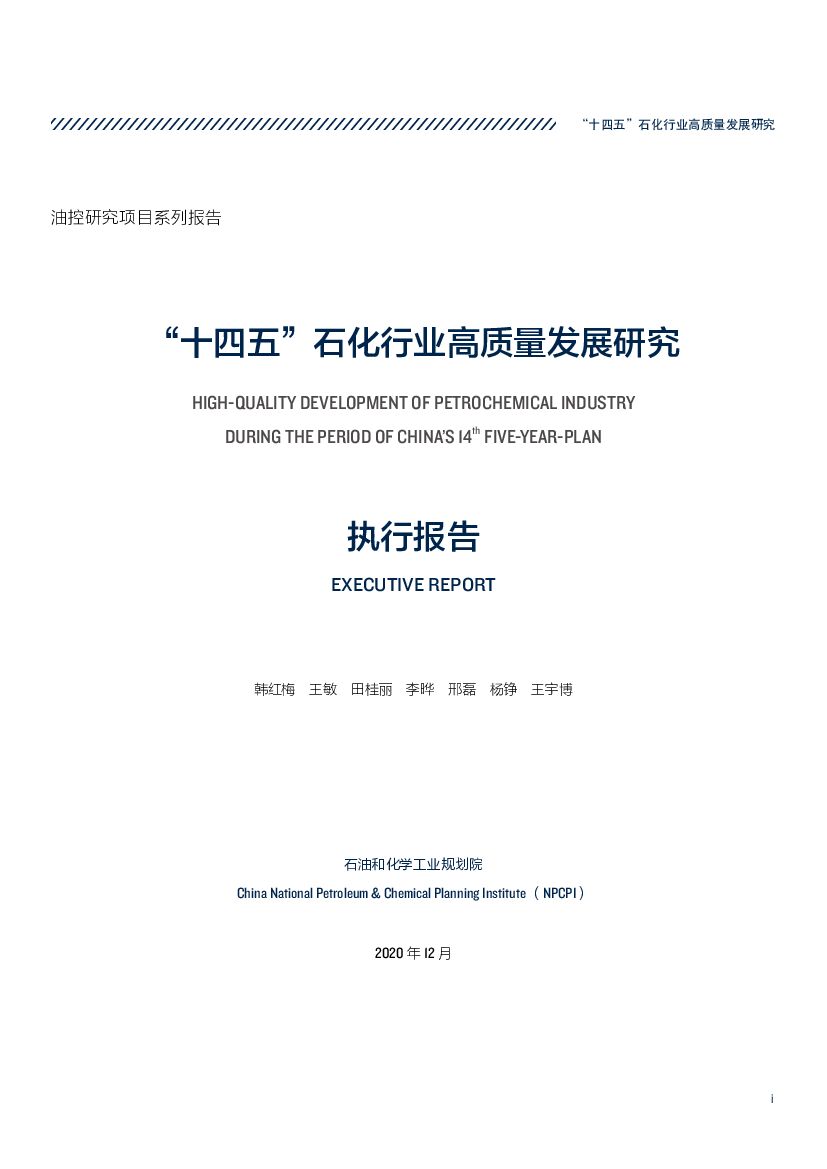 “十四五”石化行业高质量发展研究

油控研究项目系列报告

“十四五”石化行业高质量发展研究

HIGH-QUALITY DEVELOPMENT OF PETROCHEMICAL INDUSTRY DURING THE PERIOD OF CHINA'S 14$^{th}$ FIVE-YEAR-PLAN

执行报告

EXECUTIVE REPORT

韩红梅 王敏 田桂丽 李晔 邢磊 杨铮 王宇博

石油和化学工业规划院

China National Petroleum & Chemical Planning Institute（NPCPI）

2020 年 12 月

i